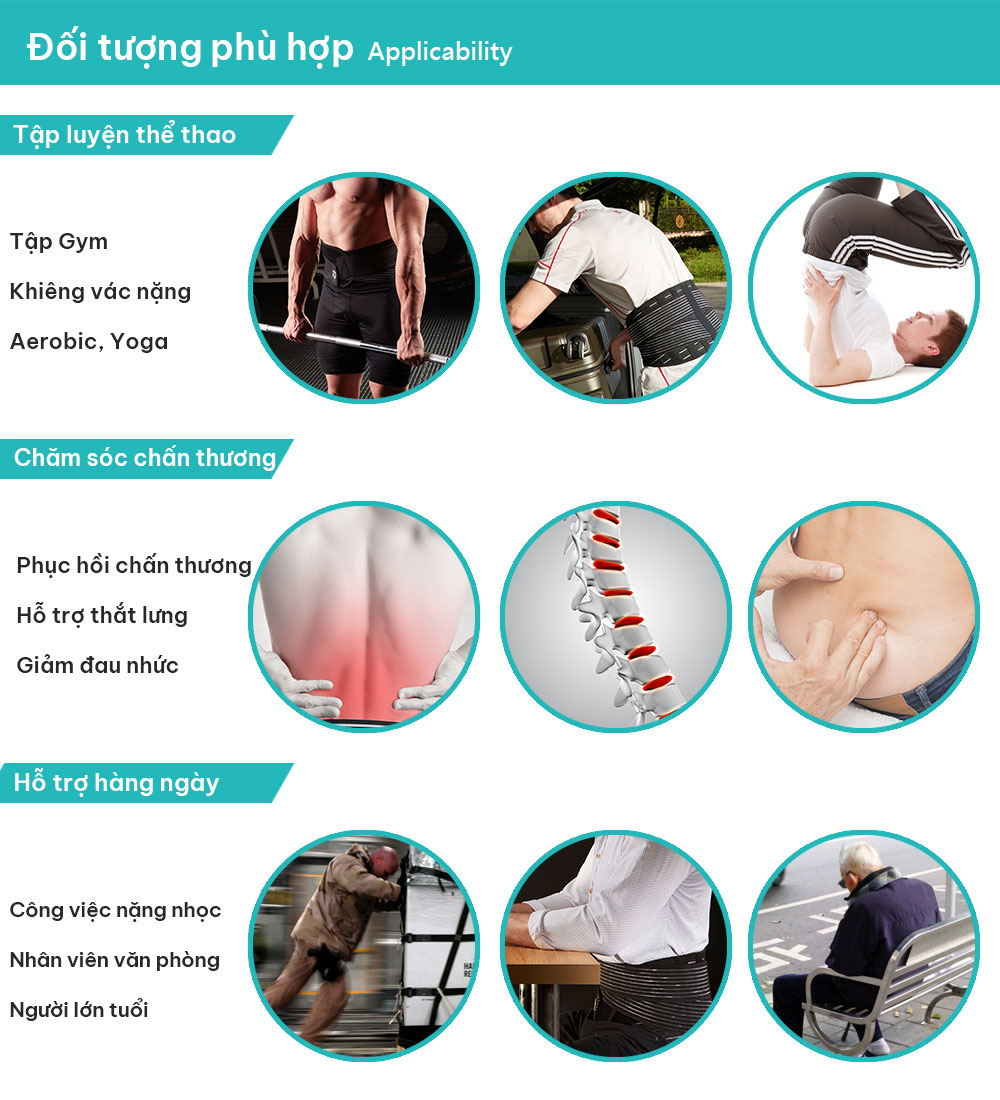 Đối tượng phù hợp Applicability

Tập luyện thể thao

Tập Gym

Khiêng vác nặng

Aerobic, Yoga

Chăm sóc chấn thương

Phục hồi chấn thương

Hỗ trợ thắt lưng

Giảm đau nhức

Hỗ trợ hàng ngày

Công việc nặng nhọc

Nhân viên văn phòng

Người lớn tuổi